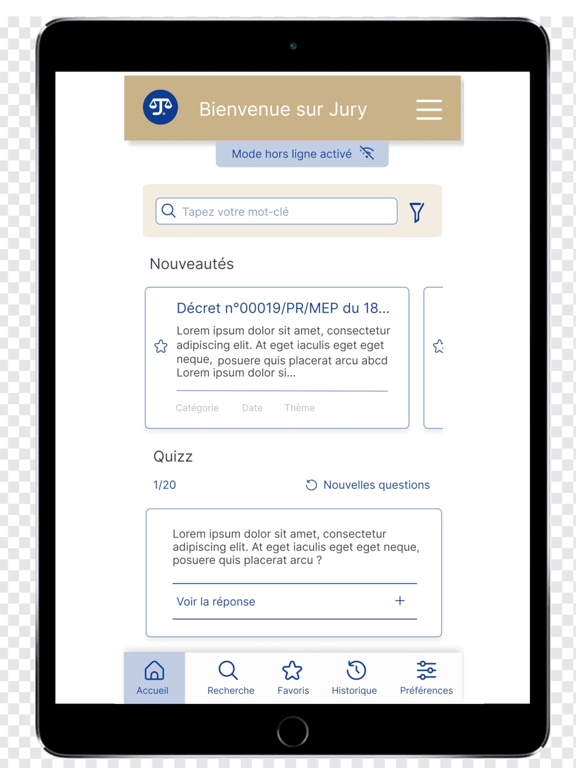 Bienvenue sur Jury

Mode hors ligne activé

Tapez votre mot-clé

Nouveautés

Décret n°00019/PR/MEP du 18...

Lorem ipsum dolor sit amet, consectetur adipiscing elit. At eget iaculis eget eget neque, posuere quis placerat arcu abcd Lorem ipsum dolor si...

Catégorie Date Thème

Quizz

1/20

Nouvelles questions

Lorem ipsum dolor sit amet, consectetur adipiscing elit. At eget iaculis eget eget neque, posuere quis placerat arcu ?

Voir la réponse +

Accueil Recherche Favoris Historique Préférences